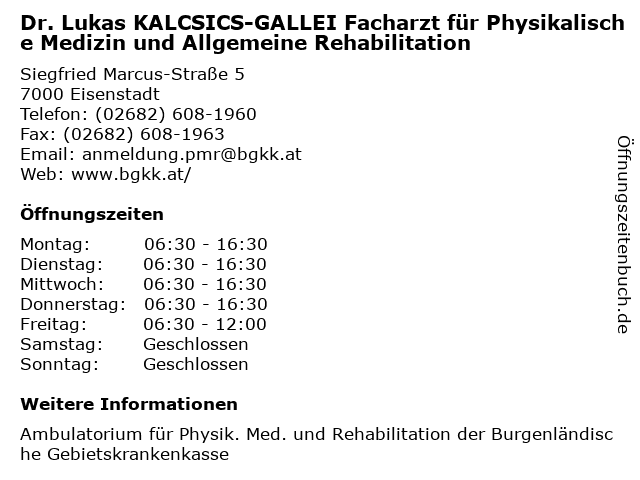 Dr. Lukas KALCSICS-GALLEI Facharzt für Physikalische Medizin und Allgemeine Rehabilitation

Siegfried Marcus-Straße 5
7000 Eisenstadt
Telefon: (02682) 608-1960
Fax: (02682) 608-1963
Email: anmeldung.pmr@bgkk.at
Web: www.bgkk.at/

Öffnungszeiten

| Montag: | 06:30 - 16:30 |
|---|---|
| Dienstag: | 06:30 - 16:30 |
| Mittwoch: | 06:30 - 16:30 |
| Donnerstag: | 06:30 - 16:30 |
| Freitag: | 06:30 - 12:00 |
| Samstag: | Geschlossen |
| Sonntag: | Geschlossen |

Weitere Informationen

Ambulatorium für Physik. Med. und Rehabilitation der Burgenländische Gebietskrankenkasse

Öffnungszeitenbuch.de